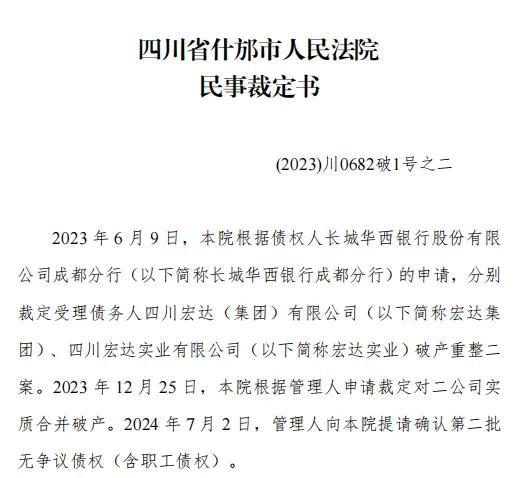 四川省什邡市人民法院
民事裁定书

(2023)川0682破1号之二

2023 年 6 月 9 日，本院根据债权人长城华西银行股份有限公司成都分行（以下简称长城华西银行成都分行）的申请，分别裁定受理债务人四川宏达（集团）有限公司（以下简称宏达集团）、四川宏达实业有限公司（以下简称宏达实业）破产重整二案。2023 年 12 月 25 日，本院根据管理人申请裁定对二公司实质合并破产。2024 年 7 月 2 日，管理人向本院提请确认第二批无争议债权（含职工债权）。